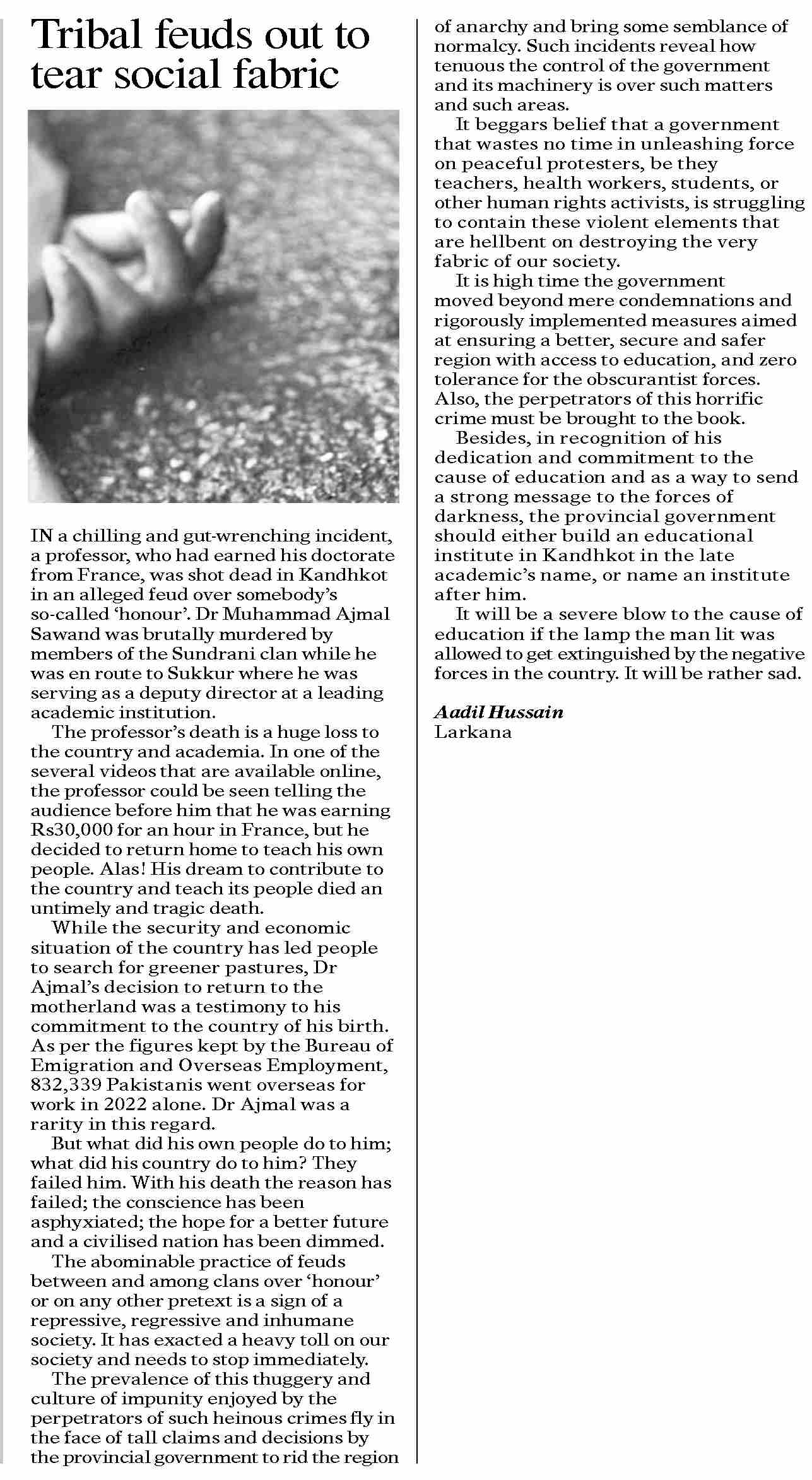 Tribal feuds out to tear social fabric

IN a chilling and gut-wrenching incident, a professor, who had earned his doctorate from France, was shot dead in Kandhkot in an alleged feud over somebody's so-called 'honour'. Dr Muhammad Ajmal Sawand was brutally murdered by members of the Sundrani clan while he was en route to Sukkur where he was serving as a deputy director at a leading academic institution.

The professor's death is a huge loss to the country and academia. In one of the several videos that are available online, the professor could be seen telling the audience before him that he was earning Rs30,000 for an hour in France, but he decided to return home to teach his own people. Alas! His dream to contribute to the country and teach its people died an untimely and tragic death.

While the security and economic situation of the country has led people to search for greener pastures, Dr Ajmal's decision to return to the motherland was a testimony to his commitment to the country of his birth. As per the figures kept by the Bureau of Emigration and Overseas Employment, 832,339 Pakistanis went overseas for work in 2022 alone. Dr Ajmal was a rarity in this regard.

But what did his own people do to him; what did his country do to him? They failed him. With his death the reason has failed; the conscience has been asphyxiated; the hope for a better future and a civilised nation has been dimmed.

The abominable practice of feuds between and among clans over 'honour' or on any other pretext is a sign of a repressive, regressive and inhumane society. It has exacted a heavy toll on our society and needs to stop immediately.

The prevalence of this thuggery and culture of impunity enjoyed by the perpetrators of such heinous crimes fly in the face of tall claims and decisions by the provincial government to rid the region of anarchy and bring some semblance of normalcy. Such incidents reveal how tenuous the control of the government and its machinery is over such matters and such areas.

It beggars belief that a government that wastes no time in unleashing force on peaceful protesters, be they teachers, health workers, students, or other human rights activists, is struggling to contain these violent elements that are hellbent on destroying the very fabric of our society.

It is high time the government moved beyond mere condemnations and rigorously implemented measures aimed at ensuring a better, secure and safer region with access to education, and zero tolerance for the obscurantist forces. Also, the perpetrators of this horrific crime must be brought to the book.

Besides, in recognition of his dedication and commitment to the cause of education and as a way to send a strong message to the forces of darkness, the provincial government should either build an educational institute in Kandhkot in the late academic's name, or name an institute after him.

It will be a severe blow to the cause of education if the lamp the man lit was allowed to get extinguished by the negative forces in the country. It will be rather sad.

Aadil Hussain
Larkana